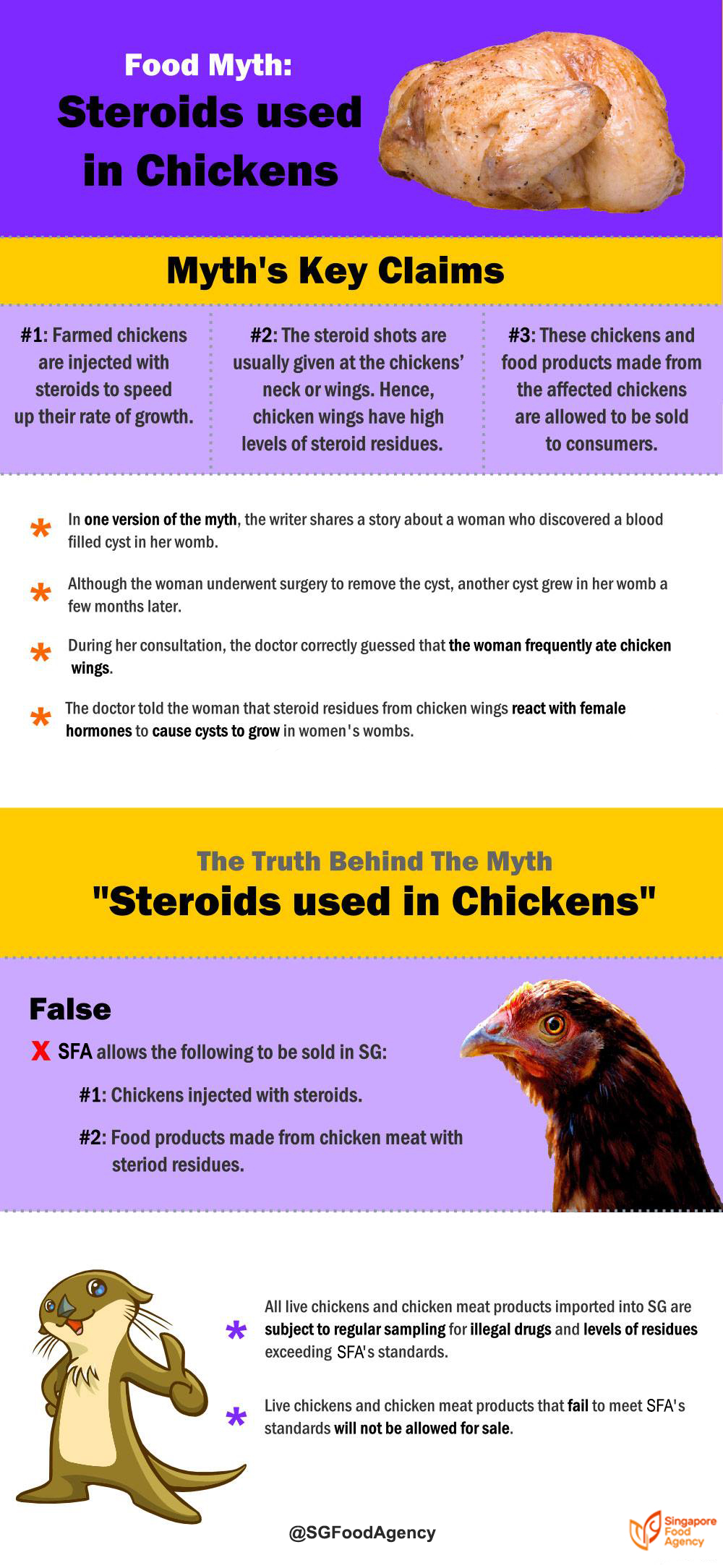 Food Myth:
Steroids used in Chickens

Myth's Key Claims

#1: Farmed chickens are injected with steroids to speed up their rate of growth.

#2: The steroid shots are usually given at the chickens' neck or wings. Hence, chicken wings have high levels of steroid residues.

#3: These chickens and food products made from the affected chickens are allowed to be sold to consumers.

* In one version of the myth, the writer shares a story about a woman who discovered a blood filled cyst in her womb.

* Although the woman underwent surgery to remove the cyst, another cyst grew in her womb a few months later.

* During her consultation, the doctor correctly guessed that the woman frequently ate chicken wings.

* The doctor told the woman that steroid residues from chicken wings react with female hormones to cause cysts to grow in women's wombs.

The Truth Behind The Myth
"Steroids used in Chickens"

False

X SFA allows the following to be sold in SG:

#1: Chickens injected with steroids.

#2: Food products made from chicken meat with steriod residues.

* All live chickens and chicken meat products imported into SG are subject to regular sampling for illegal drugs and levels of residues exceeding SFA's standards.

* Live chickens and chicken meat products that fail to meet SFA's standards will not be allowed for sale.

@SGFoodAgency

Singapore Food Agency